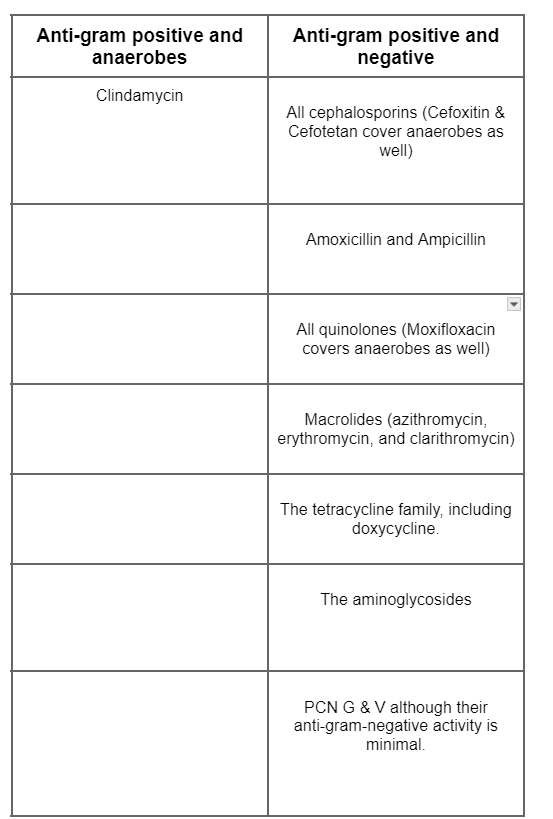 | Anti-gram positive and anaerobes | Anti-gram positive and negative |
|---|---|
| Clindamycin | All cephalosporins (Cefoxitin & Cefotetan cover anaerobes as well) |
| | Amoxicillin and Ampicillin |
| | All quinolones (Moxifloxacin covers anaerobes as well) |
| | Macrolides (azithromycin, erythromycin, and clarithromycin) |
| | The tetracycline family, including doxycycline. |
| | The aminoglycosides |
| | PCN G & V although their anti-gram-negative activity is minimal. |